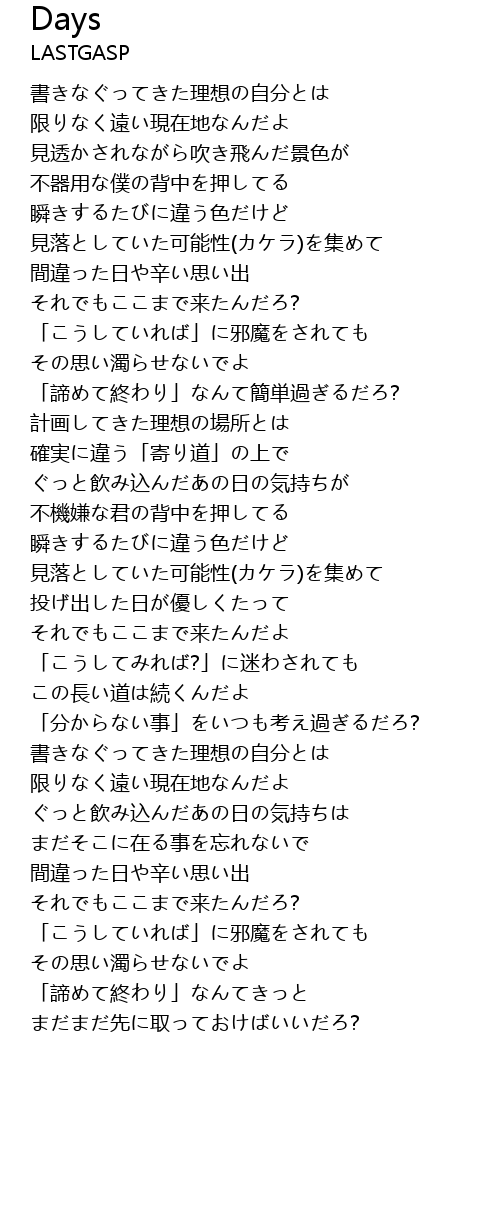 Days
LASTGASP

書きなぐってきた理想の自分とは
限りなく遠い現在地なんだよ
見透かされながら吹き飛んだ景色が
不器用な僕の背中を押してる
瞬きするたびに違う色だけど
見落としていた可能性(カケラ)を集めて
間違った日や辛い思い出
それでもここまで来たんだろ?
「こうしていれば」に邪魔をされても
その思い濁らせないでよ
「諦めて終わり」なんて簡単過ぎるだろ?
計画してきた理想の場所とは
確実に違う「寄り道」の上で
ぐっと飲み込んだあの日の気持ちが
不機嫌な君の背中を押してる
瞬きするたびに違う色だけど
見落としていた可能性(カケラ)を集めて
投げ出した日が優しくたって
それでもここまで来たんだよ
「こうしてみれば?」に迷わされても
この長い道は続くんだよ
「分からない事」をいつも考え過ぎるだろ?
書きなぐってきた理想の自分とは
限りなく遠い現在地なんだよ
ぐっと飲み込んだあの日の気持ちは
まだそこに在る事を忘れないで
間違った日や辛い思い出
それでもここまで来たんだろ?
「こうしていれば」に邪魔をされても
その思い濁らせないでよ
「諦めて終わり」なんてきっと
まだまだ先に取っておけばいいだろ?